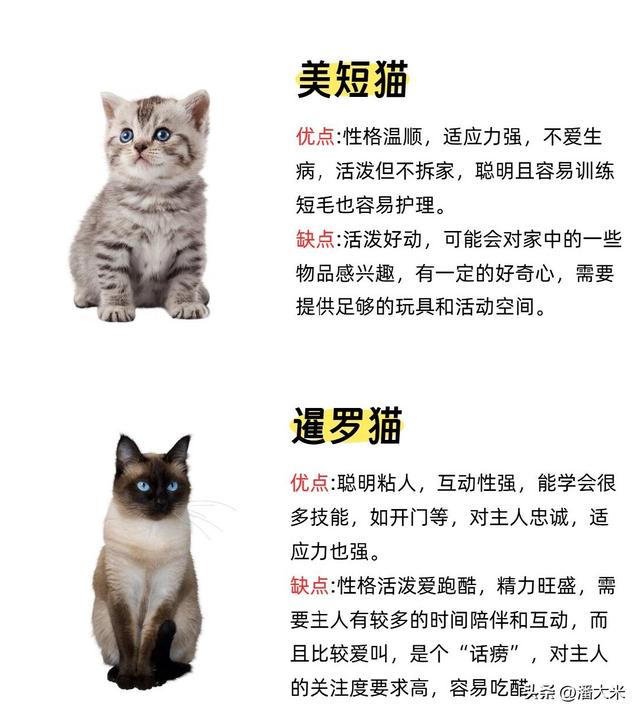 美短猫

优点:性格温顺，适应力强，不爱生病，活泼但不拆家，聪明且容易训练短毛也容易护理。

缺点:活泼好动，可能会对家中的一些物品感兴趣，有一定的好奇心，需要提供足够的玩具和活动空间。

暹罗猫

优点:聪明粘人，互动性强，能学会很多技能，如开门等，对主人忠诚，适应力也强。

缺点:性格活泼爱跑酷，精力旺盛，需要主人有较多的时间陪伴和互动，而且比较爱叫，是个“话痨”，对主人的关注度要求高，容易吃醋

头条 @潘大米